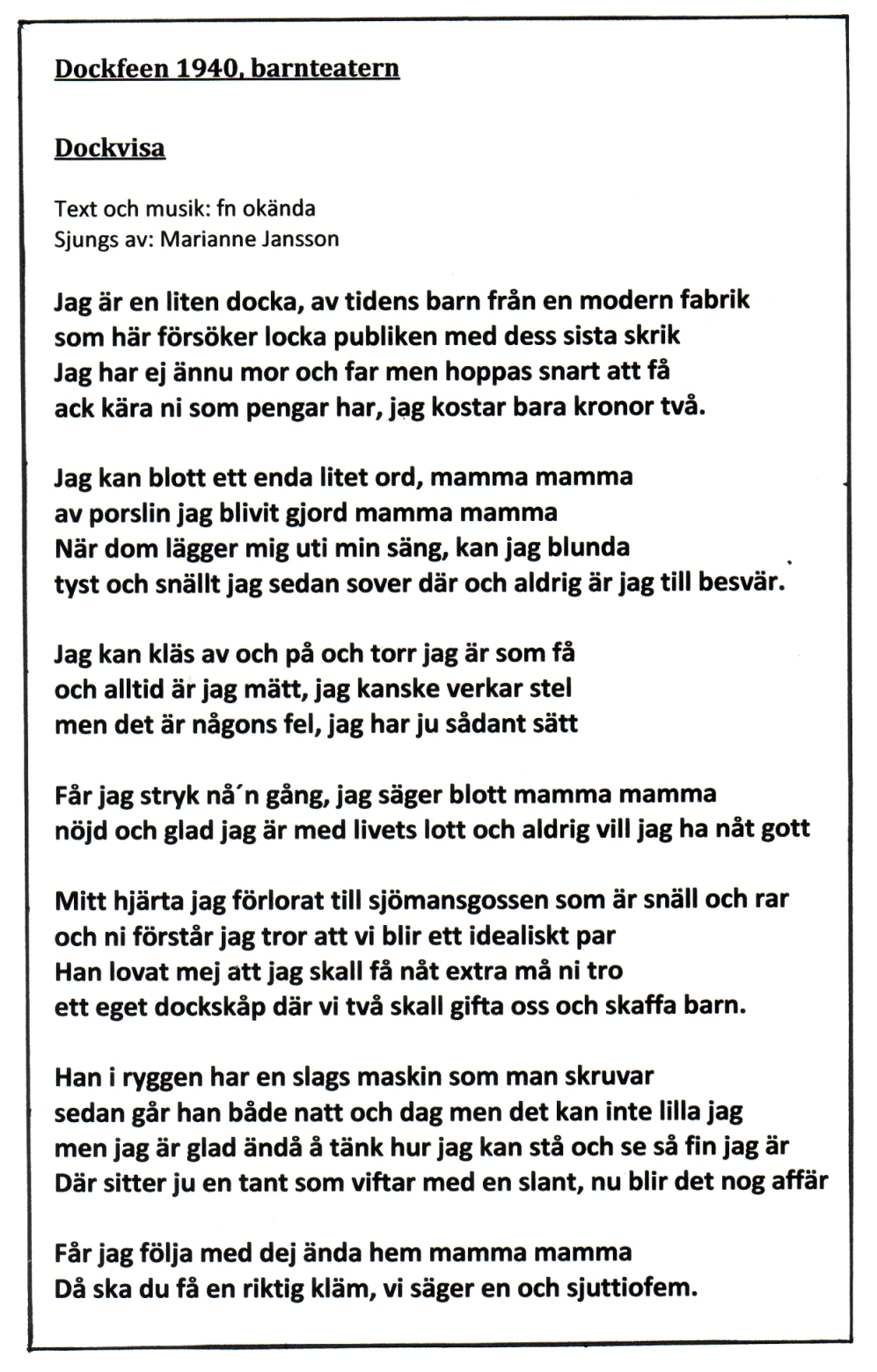 Dockfeen 1940, barnteatern

Dockvisa

Text och musik: fn okända
Sjungs av: Marianne Jansson

Jag är en liten docka, av tidens barn från en modern fabrik
som här försöker locka publiken med dess sista skrik
Jag har ej ännu mor och far men hoppas snart att få
ack kära ni som pengar har, jag kostar bara kronor två.

Jag kan blott ett enda litet ord, mamma mamma
av porslin jag blivit gjord mamma mamma
När dom lägger mig uti min säng, kan jag blunda
tyst och snällt jag sedan sover där och aldrig är jag till besvär.

Jag kan kläs av och på och torr jag är som få
och alltid är jag mätt, jag kanske verkar stel
men det är någons fel, jag har ju sådant sätt

Får jag stryk nå´n gång, jag säger blott mamma mamma
nöjd och glad jag är med livets lott och aldrig vill jag ha nåt gott

Mitt hjärta jag förlorat till sjömansgossen som är snäll och rar
och ni förstår jag tror att vi blir ett idealiskt par
Han lovat mej att jag skall få nåt extra må ni tro
ett eget dockskåp där vi två skall gifta oss och skaffa barn.

Han i ryggen har en slags maskin som man skruvar
sedan går han både natt och dag men det kan inte lilla jag
men jag är glad ändå å tänk hur jag kan stå och se så fin jag är
Där sitter ju en tant som viftar med en slant, nu blir det nog affär

Får jag följa med dej ända hem mamma mamma
Då ska du få en riktig kläm, vi säger en och sjuttiofem.